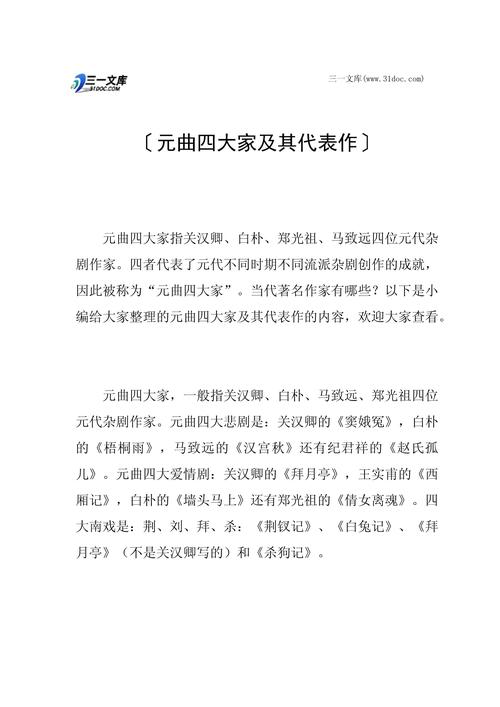 三一文库
31DOC.COM

三一文库(www.31doc.com)

〔元曲四大家及其代表作〕

元曲四大家指关汉卿、白朴、郑光祖、马致远四位元代杂剧作家。四者代表了元代不同时期不同流派杂剧创作的成就，因此被称为“元曲四大家”。当代著名作家有哪些？以下是小编给大家整理的元曲四大家及其代表作的内容，欢迎大家查看。

元曲四大家，一般指关汉卿、白朴、马致远、郑光祖四位元代杂剧作家。元曲四大悲剧是：关汉卿的《窦娥冤》，白朴的《梧桐雨》，马致远的《汉宫秋》还有纪君祥的《赵氏孤儿》。元曲四大爱情剧：关汉卿的《拜月亭》，王实甫的《西厢记》，白朴的《墙头马上》还有郑光祖的《倩女离魂》。四大南戏是：荆、刘、拜、杀：《荆钗记》、《白兔记》、《拜月亭》（不是关汉卿写的）和《杀狗记》。